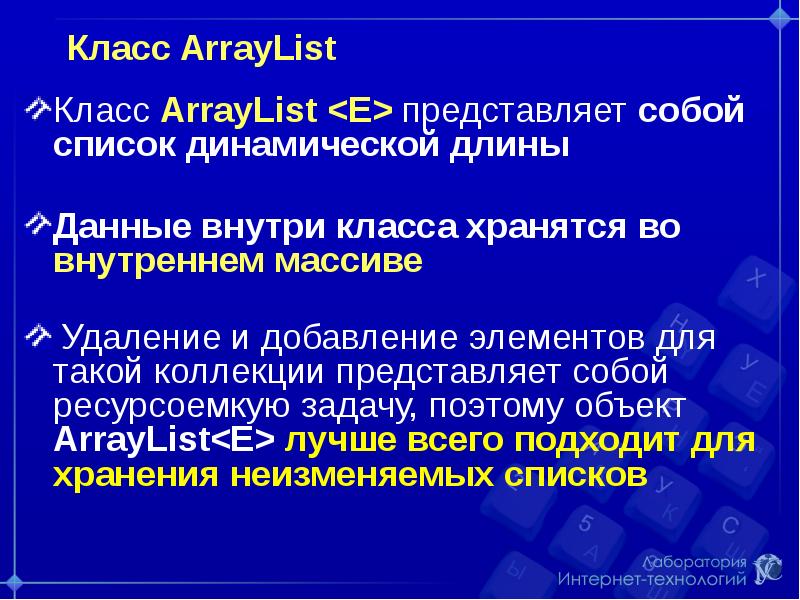 Класс ArrayList

Класс ArrayList <E> представляет собой список динамической длины

Данные внутри класса хранятся во внутреннем массиве

Удаление и добавление элементов для такой коллекции представляет собой ресурсоемкую задачу, поэтому объект ArrayList<E> лучше всего подходит для хранения неизменяемых списков

Лаборатория Интернет-технологий